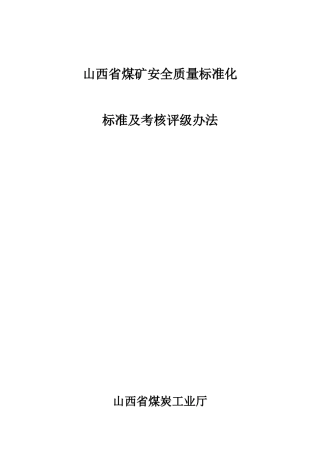 山西省煤矿安全质量标准化

标准及考核评级办法

山西省煤炭工业厅